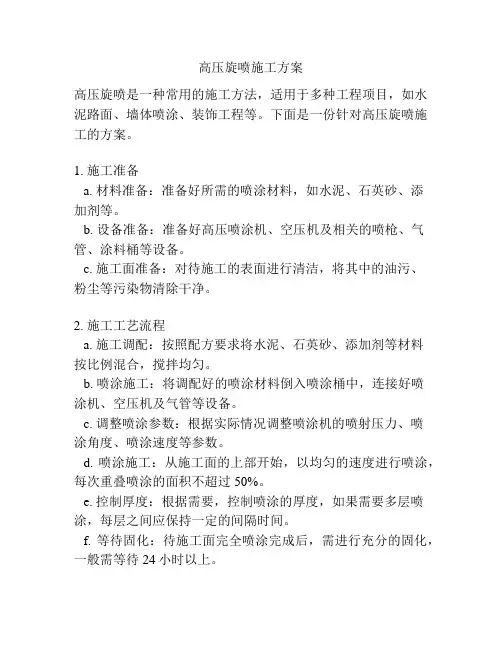 高压旋喷施工方案

高压旋喷是一种常用的施工方法，适用于多种工程项目，如水泥路面、墙体喷涂、装饰工程等。下面是一份针对高压旋喷施工的方案。

1. 施工准备
a. 材料准备：准备好所需的喷涂材料，如水泥、石英砂、添加剂等。
b. 设备准备：准备好高压喷涂机、空压机及相关的喷枪、气管、涂料桶等设备。
c. 施工面准备：对待施工的表面进行清洁，将其中的油污、粉尘等污染物清除干净。

2. 施工工艺流程
a. 施工调配：按照配方要求将水泥、石英砂、添加剂等材料按比例混合，搅拌均匀。
b. 喷涂施工：将调配好的喷涂材料倒入喷涂桶中，连接好喷涂机、空压机及气管等设备。
c. 调整喷涂参数：根据实际情况调整喷涂机的喷射压力、喷涂角度、喷涂速度等参数。
d. 喷涂施工：从施工面的上部开始，以均匀的速度进行喷涂，每次重叠喷涂的面积不超过 50%。
e. 控制厚度：根据需要，控制喷涂的厚度，如果需要多层喷涂，每层之间应保持一定的间隔时间。
f. 等待固化：待施工面完全喷涂完成后，需进行充分的固化，一般需等待 24 小时以上。